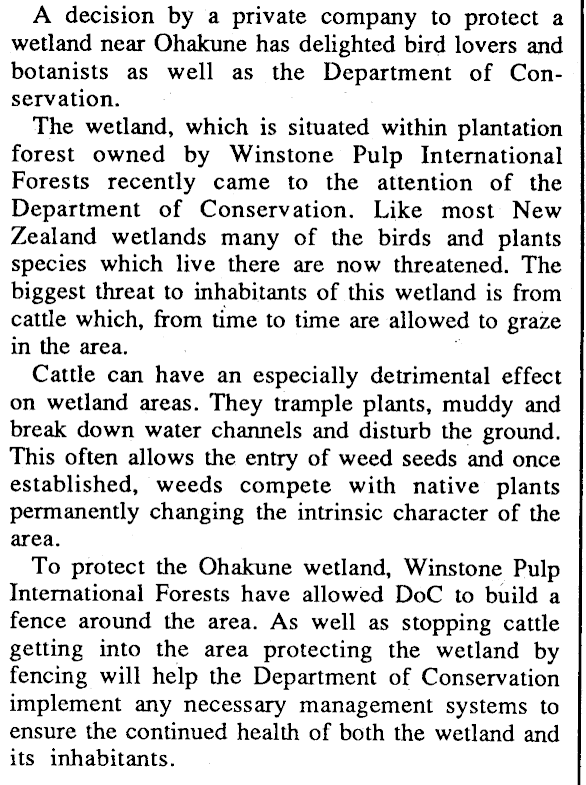 A decision by a private company to protect a wetland near Ohakune has delighted bird lovers and botanists as well as the Department of Conservation.

The wetland, which is situated within plantation forest owned by Winstone Pulp International Forests recently came to the attention of the Department of Conservation. Like most New Zealand wetlands many of the birds and plants species which live there are now threatened. The biggest threat to inhabitants of this wetland is from cattle which, from time to time are allowed to graze in the area.

Cattle can have an especially detrimental effect on wetland areas. They trample plants, muddy and break down water channels and disturb the ground. This often allows the entry of weed seeds and once established, weeds compete with native plants permanently changing the intrinsic character of the area.

To protect the Ohakune wetland, Winstone Pulp International Forests have allowed DoC to build a fence around the area. As well as stopping cattle getting into the area protecting the wetland by fencing will help the Department of Conservation implement any necessary management systems to ensure the continued health of both the wetland and its inhabitants.